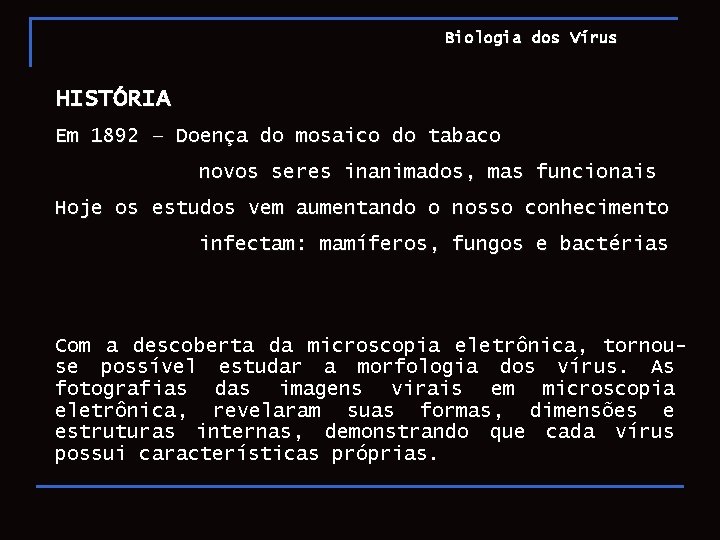 Biologia dos Vírus

HISTÓRIA

Em 1892 – Doença do mosaico do tabaco

novos seres inanimados, mas funcionais

Hoje os estudos vem aumentando o nosso conhecimento

infectam: mamíferos, fungos e bactérias

Com a descoberta da microscopia eletrônica, tornou-se possível estudar a morfologia dos vírus. As fotografias das imagens virais em microscopia eletrônica, revelaram suas formas, dimensões e estruturas internas, demonstrando que cada vírus possui características próprias.